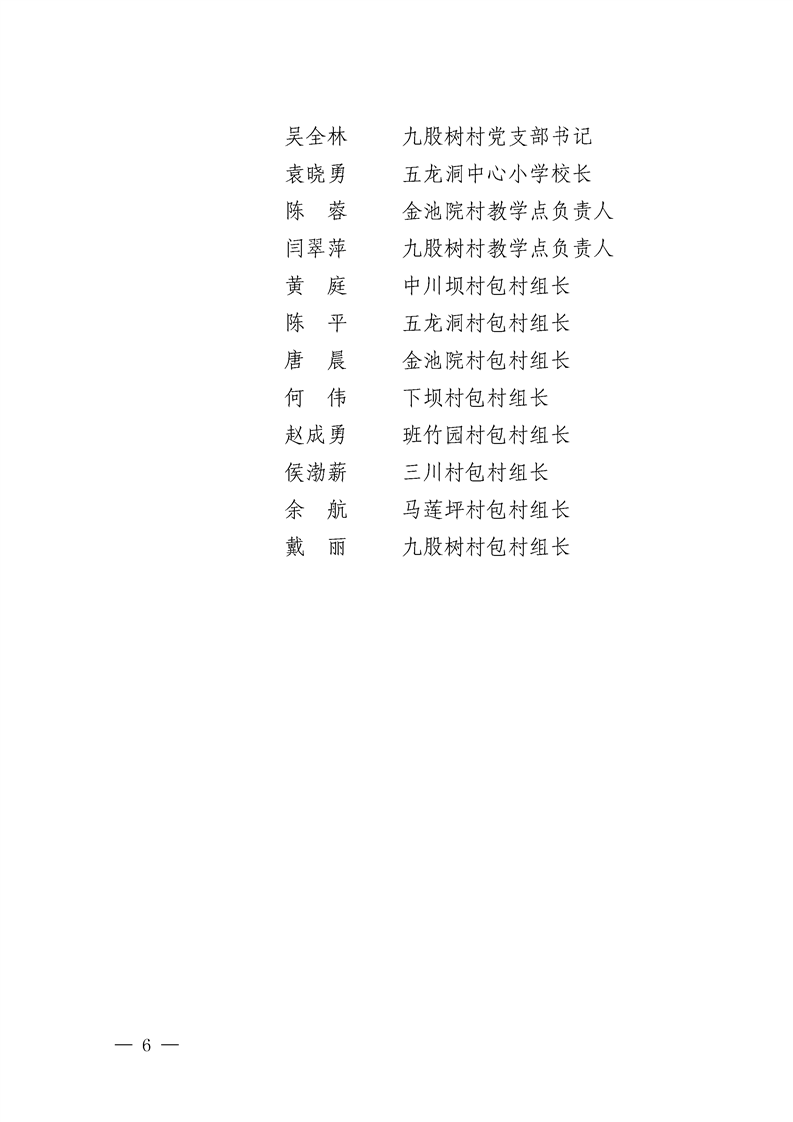 吴全林　　九股树村党支部书记
袁晓勇　　五龙洞中心小学校长
陈　蓉　　金池院村教学点负责人
闫翠萍　　九股树村教学点负责人
黄　庭　　中川坝村包村组长
陈　平　　五龙洞村包村组长
唐　晨　　金池院村包村组长
何　伟　　下坝村包村组长
赵成勇　　班竹园村包村组长
侯渤薪　　三川村包村组长
余　航　　马莲坪村包村组长
戴　丽　　九股树村包村组长

— 6 —